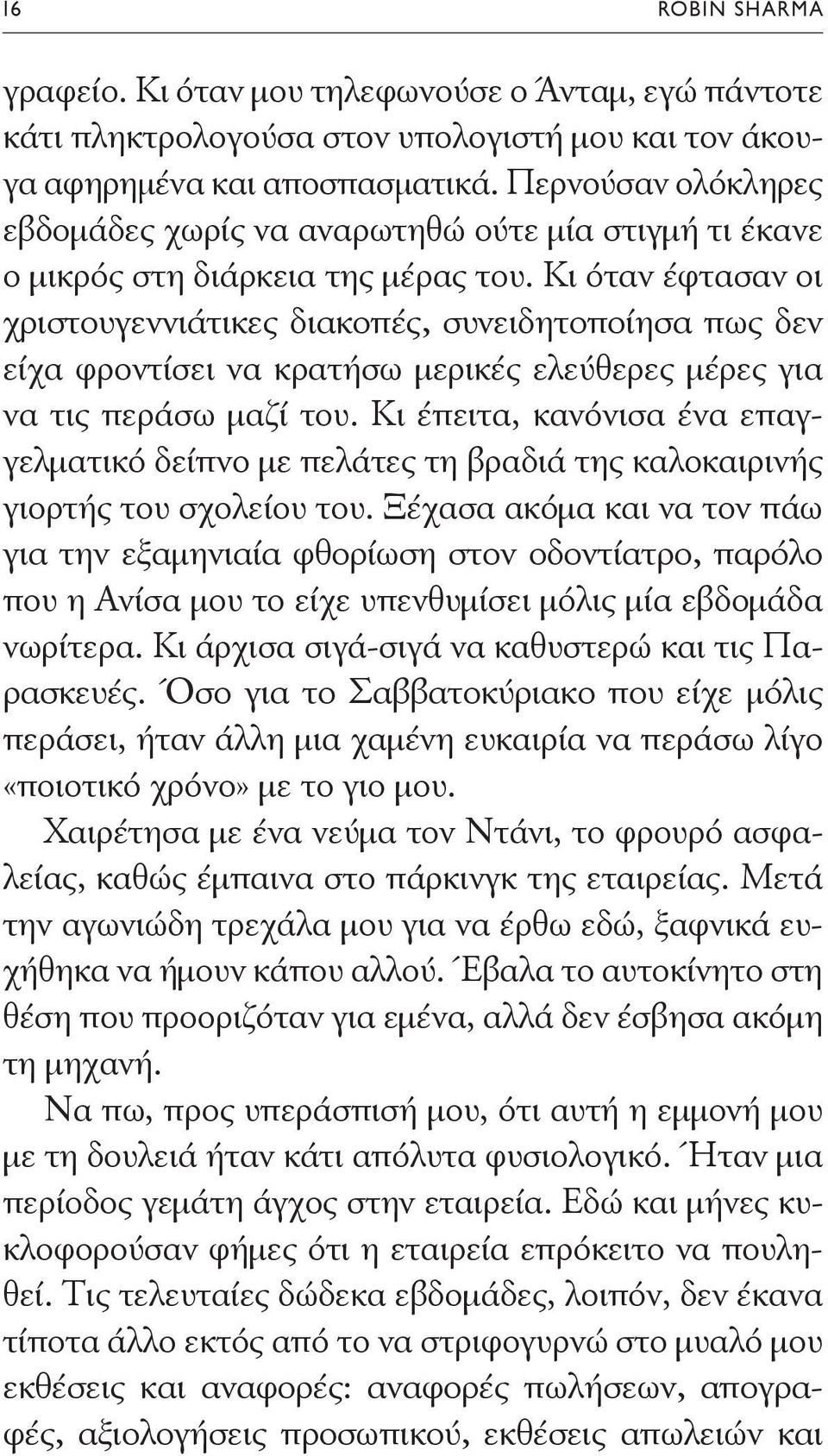 16 ROBIN SHARMA

γραφείο. Κι όταν μου τηλεφωνούσε ο Άνταμ, εγώ πάντοτε κάτι πληκτρολογούσα στον υπολογιστή μου και τον άκουγα αφηρημένα και αποσπασματικά. Περνούσαν ολόκληρες εβδομάδες χωρίς να αναρωτηθώ ούτε μία στιγμή τι έκανε ο μικρός στη διάρκεια της μέρας του. Κι όταν έφτασαν οι χριστουγεννιάτικες διακοπές, συνειδητοποίησα πως δεν είχα φροντίσει να κρατήσω μερικές ελεύθερες μέρες για να τις περάσω μαζί του. Κι έπειτα, κανόνισα ένα επαγγελματικό δείπνο με πελάτες τη βραδιά της καλοκαιρινής γιορτής του σχολείου του. Ξέχασα ακόμα και να τον πάω για την εξαμηνιαία φθορίωση στον οδοντίατρο, παρόλο που η Ανίσα μου το είχε υπενθυμίσει μόλις μία εβδομάδα νωρίτερα. Κι άρχισα σιγά-σιγά να καθυστερώ και τις Παρασκευές. Όσο για το Σαββατοκύριακο που είχε μόλις περάσει, ήταν άλλη μια χαμένη ευκαιρία να περάσω λίγο «ποιοτικό χρόνο» με το γιο μου.

Χαιρέτησα με ένα νεύμα τον Ντάνι, το φρουρό ασφαλείας, καθώς έμπαινα στο πάρκινγκ της εταιρείας. Μετά την αγωνιώδη τρεχάλα μου για να έρθω εδώ, ξαφνικά ευχήθηκα να ήμουν κάπου αλλού. Έβαλα το αυτοκίνητο στη θέση που προοριζόταν για εμένα, αλλά δεν έσβησα ακόμη τη μηχανή.

Να πω, προς υπεράσπισή μου, ότι αυτή η εμμονή μου με τη δουλειά ήταν κάτι απόλυτα φυσιολογικό. Ήταν μια περίοδος γεμάτη άγχος στην εταιρεία. Εδώ και μήνες κυκλοφορούσαν φήμες ότι η εταιρεία επρόκειτο να πουληθεί. Τις τελευταίες δώδεκα εβδομάδες, λοιπόν, δεν έκανα τίποτα άλλο εκτός από το να στριφογυρνώ στο μυαλό μου εκθέσεις και αναφορές: αναφορές πωλήσεων, απογραφές, αξιολογήσεις προσωπικού, εκθέσεις απωλειών και